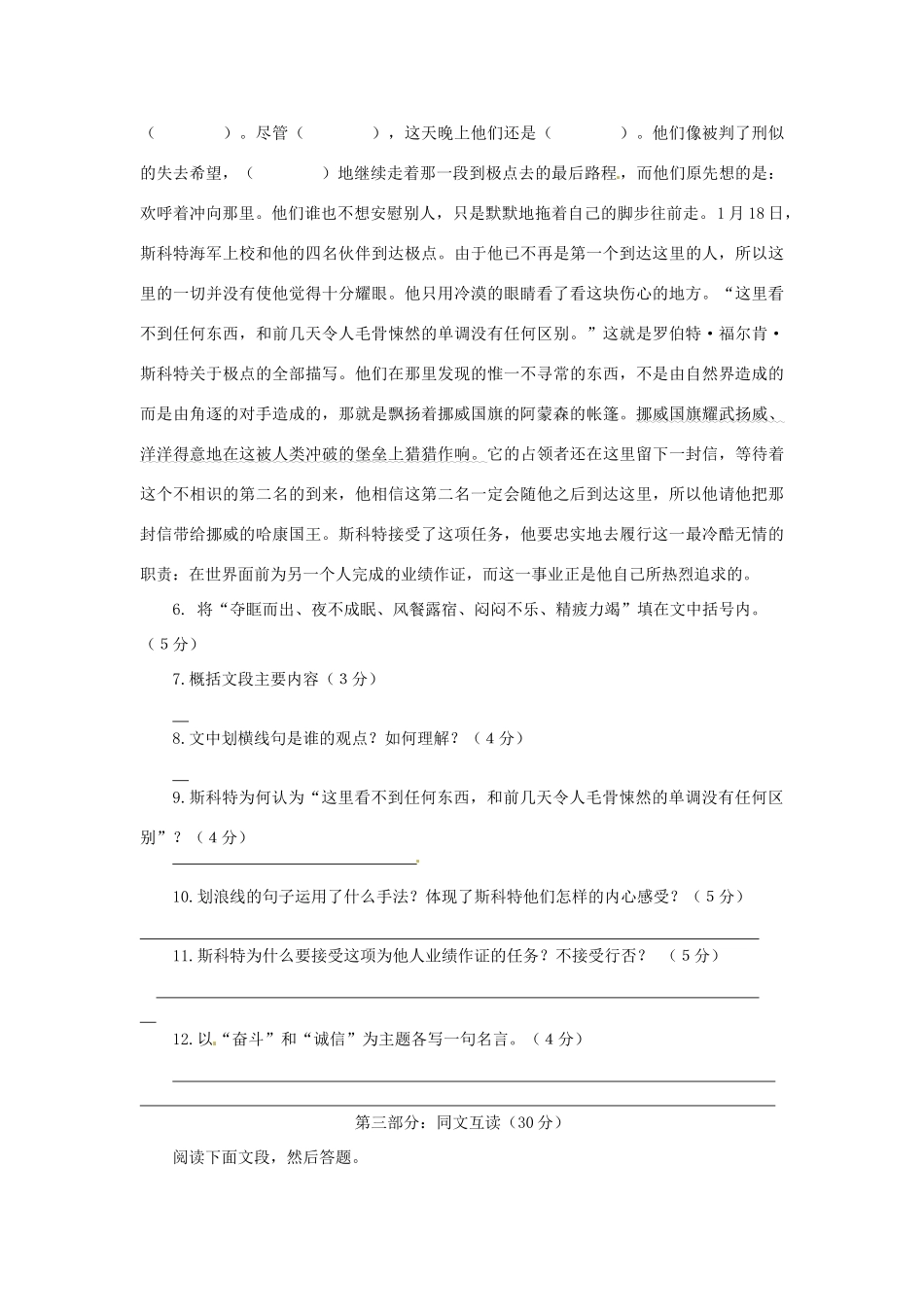 （　　　　）。尽管（　　　　），这天晚上他们还是（　　　　）。他们像被判了刑似的失去希望，（　　　　）地继续走着那一段到极点去的最后路程，而他们原先想的是：欢呼着冲向那里。他们谁也不想安慰别人，只是默默地拖着自己的脚步往前走。1月18日，斯科特海军上校和他的四名伙伴到达极点。由于他已不再是第一个到达这里的人，所以这里的一切并没有使他觉得十分耀眼。他只用冷漠的眼睛看了看这块伤心的地方。“这里看不到任何东西，和前几天令人毛骨悚然的单调没有任何区别。”这就是罗伯特·福尔肯·斯科特关于极点的全部描写。他们在那里发现的惟一不寻常的东西，不是由自然界造成的而是由角逐的对手造成的，那就是飘扬着挪威国旗的阿蒙森的帐篷。挪威国旗耀武扬威、洋洋得意地在这被人类冲破的堡垒上猎猎作响。它的占领者还在这里留下一封信，等待着这个不相识的第二名的到来，他相信这第二名一定会随他之后到达这里，所以他请他把那封信带给挪威的哈康国王。斯科特接受了这项任务，他要忠实地去履行这一最冷酷无情的职责：在世界面前为另一个人完成的业绩作证，而这一事业正是他自己所热烈追求的。

6. 将“夺眶而出、夜不成眠、风餐露宿、闷闷不乐、精疲力竭”填在文中括号内。（5分）

7.概括文段主要内容（3分）

8.文中划横线句是谁的观点？如何理解？（4分）

9.斯科特为何认为“这里看不到任何东西，和前几天令人毛骨悚然的单调没有任何区别”？（4分）

10.划浪线的句子运用了什么手法？体现了斯科特他们怎样的内心感受？（5分）

11.斯科特为什么要接受这项为他人业绩作证的任务？不接受行否？　（5分）

12.以“奋斗”和“诚信”为主题各写一句名言。（4分）

第三部分：同文互读（30分）

阅读下面文段，然后答题。